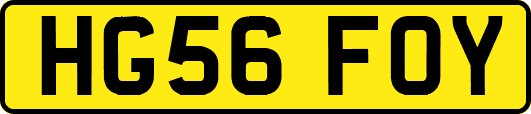 HG56 FOY